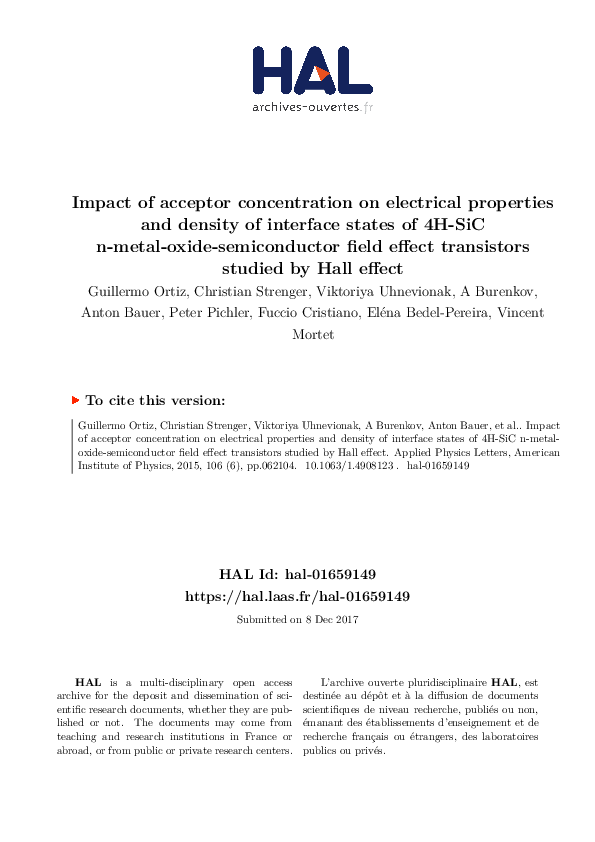 HAL
archives-ouvertes.fr

Impact of acceptor concentration on electrical properties and density of interface states of 4H-SiC n-metal-oxide-semiconductor field effect transistors studied by Hall effect

Guillermo Ortiz, Christian Strenger, Viktoriya Uhnevionak, A Burenkov, Anton Bauer, Peter Pichler, Fuccio Cristiano, Eléna Bedel-Pereira, Vincent Mortet

To cite this version:

Guillermo Ortiz, Christian Strenger, Viktoriya Uhnevionak, A Burenkov, Anton Bauer, et al.. Impact of acceptor concentration on electrical properties and density of interface states of 4H-SiC n-metal-oxide-semiconductor field effect transistors studied by Hall effect. Applied Physics Letters, American Institute of Physics, 2015, 106 (6), pp.062104. 10.1063/1.4908123 . hal-01659149

HAL Id: hal-01659149
https://hal.laas.fr/hal-01659149

Submitted on 8 Dec 2017

HAL is a multi-disciplinary open access archive for the deposit and dissemination of scientific research documents, whether they are published or not. The documents may come from teaching and research institutions in France or abroad, or from public or private research centers.

L'archive ouverte pluridisciplinaire HAL, est destinée au dépôt et à la diffusion de documents scientifiques de niveau recherche, publiés ou non, émanant des établissements d'enseignement et de recherche français ou étrangers, des laboratoires publics ou privés.